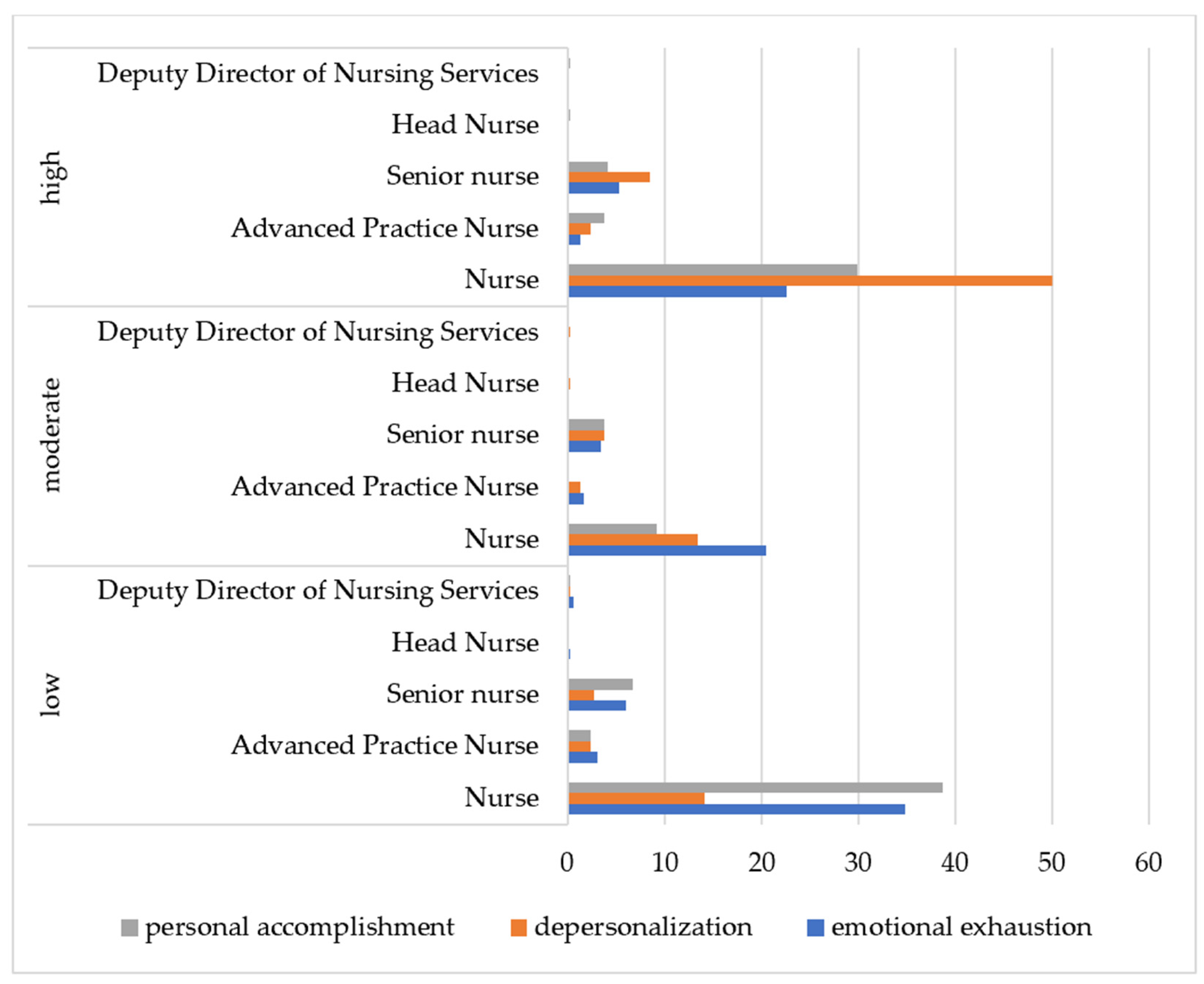 high
Deputy Director of Nursing Services
Head Nurse
Senior nurse
Advanced Practice Nurse
Nurse

moderate
Deputy Director of Nursing Services
Head Nurse
Senior nurse
Advanced Practice Nurse
Nurse

low
Deputy Director of Nursing Services
Head Nurse
Senior nurse
Advanced Practice Nurse
Nurse

0 10 20 30 40 50 60

personal accomplishment depersonalization emotional exhaustion